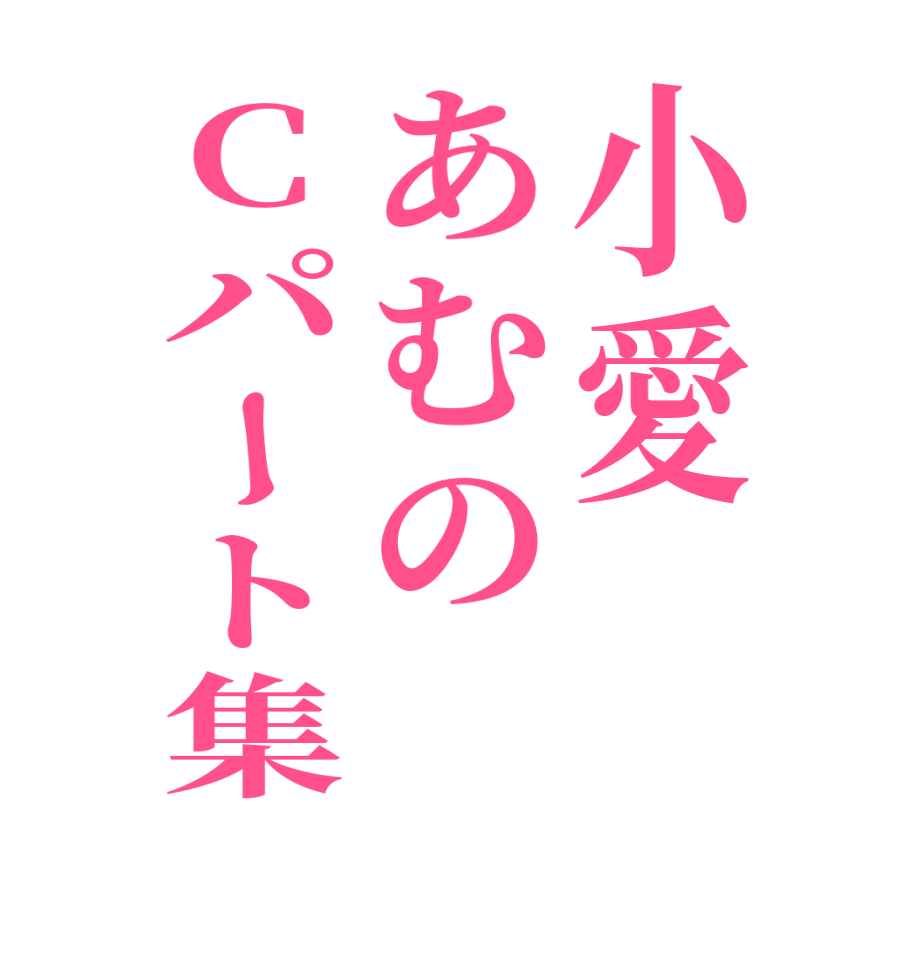 小愛
あむの
Cパート集